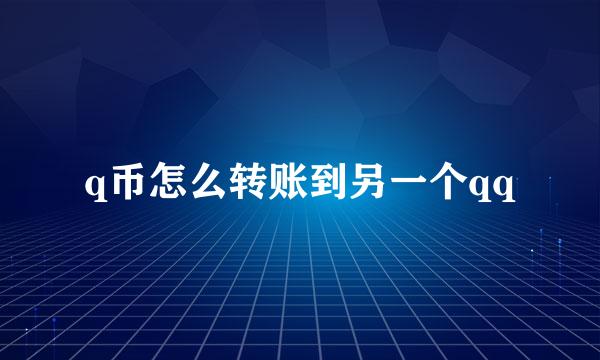 q币怎么转账到另一个qq